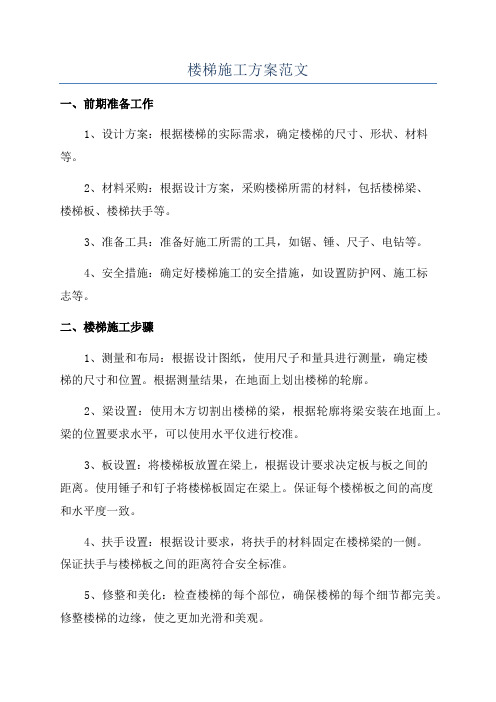 楼梯施工方案范文

一、前期准备工作

1、设计方案：根据楼梯的实际需求，确定楼梯的尺寸、形状、材料等。

2、材料采购：根据设计方案，采购楼梯所需的材料，包括楼梯梁、楼梯板、楼梯扶手等。

3、准备工具：准备好施工所需的工具，如锯、锤、尺子、电钻等。

4、安全措施：确定好楼梯施工的安全措施，如设置防护网、施工标志等。

二、楼梯施工步骤

1、测量和布局：根据设计图纸，使用尺子和量具进行测量，确定楼梯的尺寸和位置。根据测量结果，在地面上划出楼梯的轮廓。

2、梁设置：使用木方切割出楼梯的梁，根据轮廓将梁安装在地面上。梁的位置要求水平，可以使用水平仪进行校准。

3、板设置：将楼梯板放置在梁上，根据设计要求决定板与板之间的距离。使用锤子和钉子将楼梯板固定在梁上。保证每个楼梯板之间的高度和水平度一致。

4、扶手设置：根据设计要求，将扶手的材料固定在楼梯梁的一侧。保证扶手与楼梯板之间的距离符合安全标准。

5、修整和美化：检查楼梯的每个部位，确保楼梯的每个细节都完美。修整楼梯的边缘，使之更加光滑和美观。